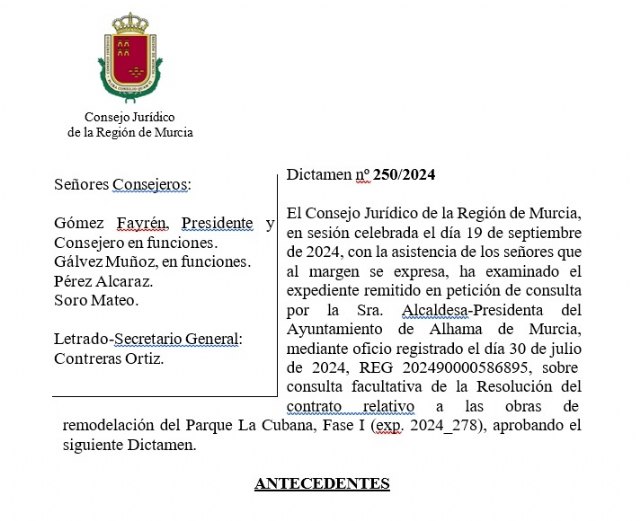 Consejo Jurídico
de la Región de Murcia

Señores Consejeros:

Gómez Fayrén, Presidente y Consejero en funciones.
Gálvez Muñoz, en funciones.
Pérez Alcaraz.
Soro Mateo.

Letrado-Secretario General:
Contreras Ortiz.

Dictamen nº 250/2024

El Consejo Jurídico de la Región de Murcia, en sesión celebrada el día 19 de septiembre de 2024, con la asistencia de los señores que al margen se expresa, ha examinado el expediente remitido en petición de consulta por la Sra. Alcaldesa-Presidenta del Ayuntamiento de Alhama de Murcia, mediante oficio registrado el día 30 de julio de 2024, REG 202490000586895, sobre consulta facultativa de la Resolución del contrato relativo a las obras de remodelación del Parque La Cubana, Fase I (exp. 2024_278), aprobando el siguiente Dictamen.

ANTECEDENTES